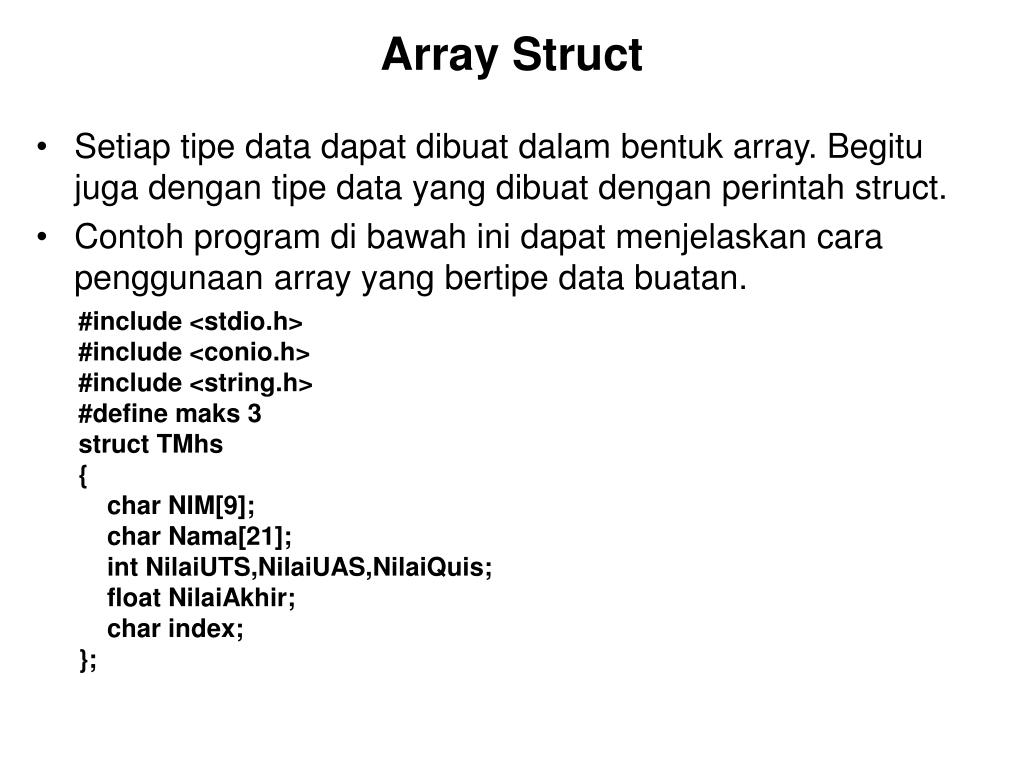 Array Struct

• Setiap tipe data dapat dibuat dalam bentuk array. Begitu juga dengan tipe data yang dibuat dengan perintah struct.
• Contoh program di bawah ini dapat menjelaskan cara penggunaan array yang bertipe data buatan.

#include <stdio.h>
#include <conio.h>
#include <string.h>
#define maks 3
struct TMhs
{
char NIM[9];
char Nama[21];
int NilaiUTS,NilaiUAS,NilaiQuis;
float NilaiAkhir;
char index;
};